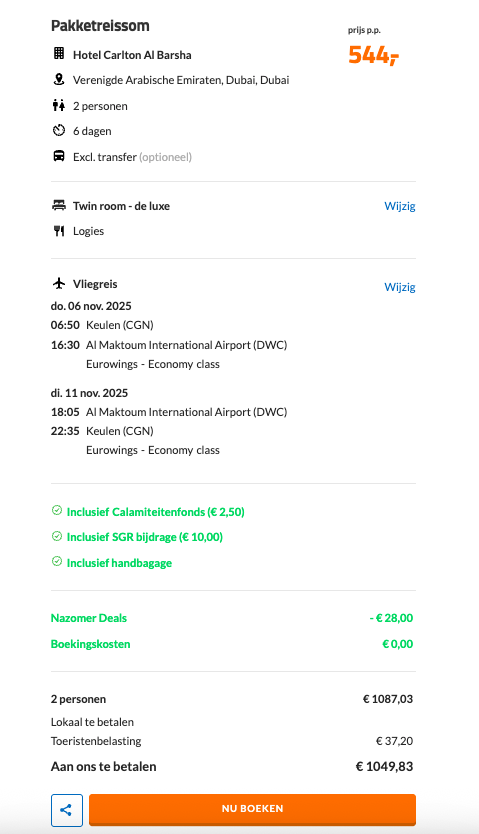 Pakketreissom

prijs p.p.
544,-

Hotel Carlton Al Barsha

Verenigde Arabische Emiraten, Dubai, Dubai

2 personen

6 dagen

Excl. transfer (optioneel)

Twin room - de luxe

Wijzig

Logies

Vliegreis

Wijzig

do. 06 nov. 2025

06:50 Keulen (CGN)

16:30 Al Maktoum International Airport (DWC)

Eurowings - Economy class

di. 11 nov. 2025

18:05 Al Maktoum International Airport (DWC)

22:35 Keulen (CGN)

Eurowings - Economy class

Inclusief Calamiteitenfonds (€ 2,50)

Inclusief SGR bijdrage (€ 10,00)

Inclusief handbagage

Nazomer Deals - € 28,00

Boekingskosten € 0,00

2 personen € 1087,03

Lokaal te betalen

Toeristenbelasting € 37,20

Aan ons te betalen € 1049,83

NU BOEKEN